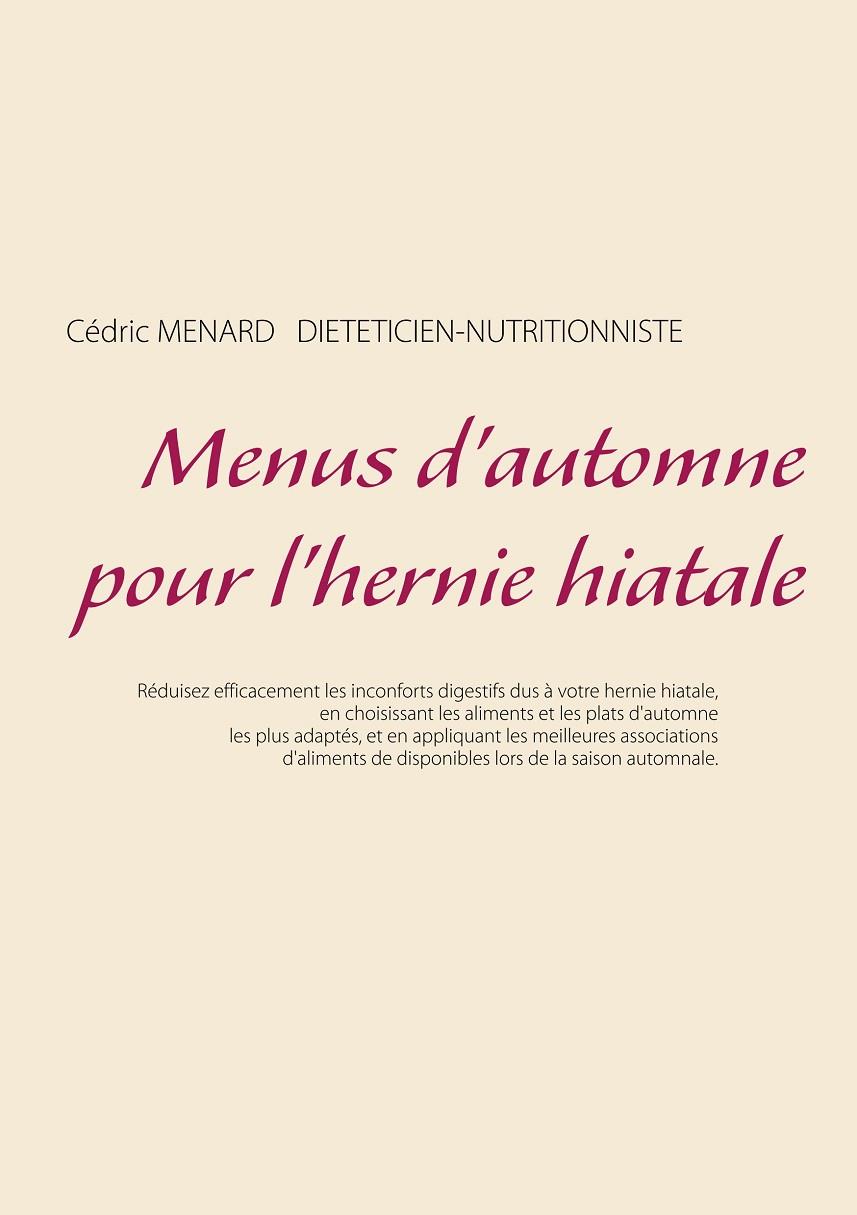 Cédric MENARD DIETETICIEN-NUTRITIONNISTE

Menus d'automne pour l'hernie hiatale

Réduisez efficacement les inconforts digestifs dus à votre hernie hiatale, en choisissant les aliments et les plats d'automne les plus adaptés, et en appliquant les meilleures associations d'aliments de disponibles lors de la saison automnale.